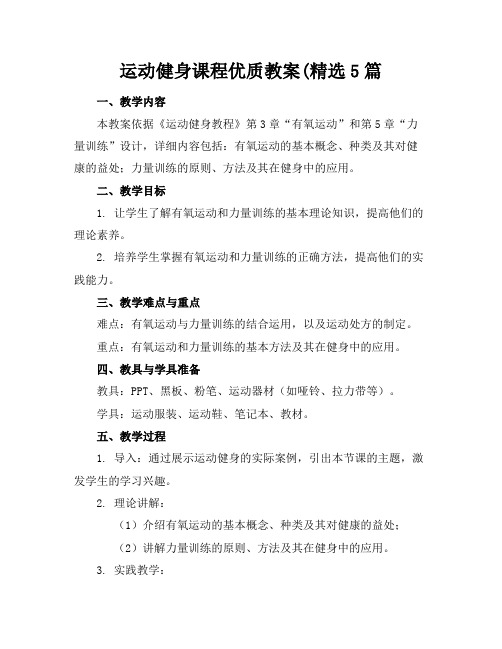 运动健身课程优质教案(精选5篇

一、教学内容

本教案依据《运动健身教程》第3章“有氧运动”和第5章“力量训练”设计，详细内容包括：有氧运动的基本概念、种类及其对健康的益处；力量训练的原则、方法及其在健身中的应用。

二、教学目标

1. 让学生了解有氧运动和力量训练的基本理论知识，提高他们的理论素养。

2. 培养学生掌握有氧运动和力量训练的正确方法，提高他们的实践能力。

三、教学难点与重点

难点：有氧运动与力量训练的结合运用，以及运动处方的制定。

重点：有氧运动和力量训练的基本方法及其在健身中的应用。

四、教具与学具准备

教具：PPT、黑板、粉笔、运动器材（如哑铃、拉力带等）。

学具：运动服装、运动鞋、笔记本、教材。

五、教学过程

1. 导入：通过展示运动健身的实际案例，引出本节课的主题，激发学生的学习兴趣。

2. 理论讲解：

（1）介绍有氧运动的基本概念、种类及其对健康的益处；

（2）讲解力量训练的原则、方法及其在健身中的应用。

3. 实践教学：